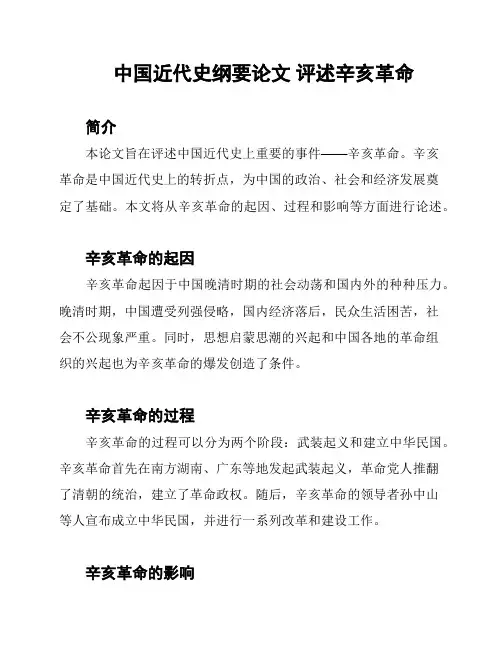 中国近代史纲要论文 评述辛亥革命

简介

本论文旨在评述中国近代史上重要的事件——辛亥革命。辛亥革命是中国近代史上的转折点，为中国的政治、社会和经济发展奠定了基础。本文将从辛亥革命的起因、过程和影响等方面进行论述。

辛亥革命的起因

辛亥革命起因于中国晚清时期的社会动荡和国内外的种种压力。晚清时期，中国遭受列强侵略，国内经济落后，民众生活困苦，社会不公现象严重。同时，思想启蒙思潮的兴起和中国各地的革命组织的兴起也为辛亥革命的爆发创造了条件。

辛亥革命的过程

辛亥革命的过程可以分为两个阶段：武装起义和建立中华民国。辛亥革命首先在南方湖南、广东等地发起武装起义，革命党人推翻了清朝的统治，建立了革命政权。随后，辛亥革命的领导者孙中山等人宣布成立中华民国，并进行一系列改革和建设工作。

辛亥革命的影响